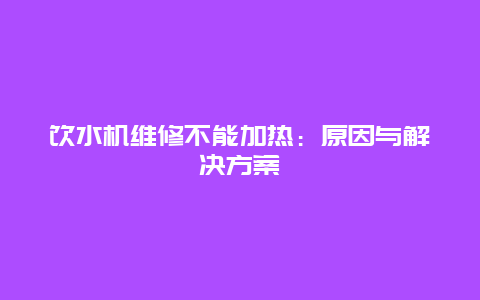 饮水机维修不能加热：原因与解决方案